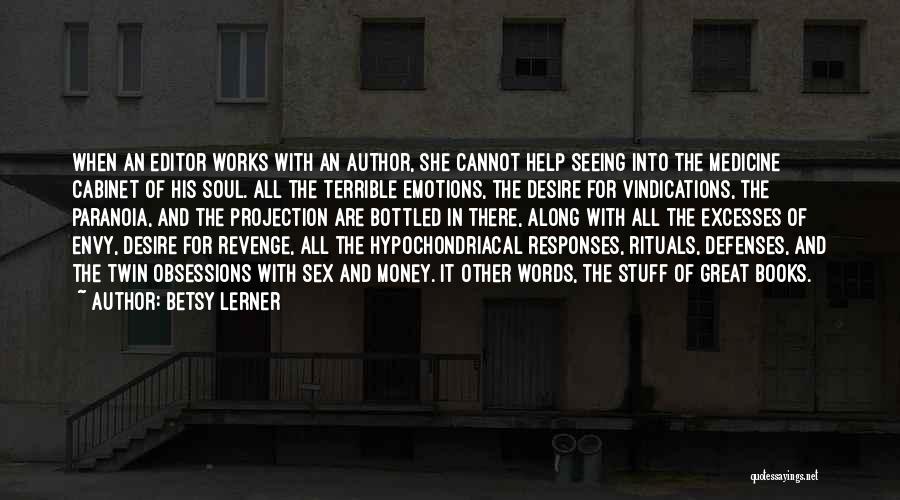 WHEN AN EDITOR WORKS WITH AN AUTHOR, SHE CANNOT HELP SEEING INTO THE MEDICINE CABINET OF HIS SOUL. ALL THE TERRIBLE EMOTIONS, THE DESIRE FOR VINDICATIONS, THE PARANOIA, AND THE PROJECTION ARE BOTTLED IN THERE, ALONG WITH ALL THE EXCESSES OF ENVY, DESIRE FOR REVENGE, ALL THE HYPOCHONDRIACAL RESPONSES, RITUALS, DEFENSES, AND THE TWIN OBSESSIONS WITH SEX AND MONEY. IT OTHER WORDS, THE STUFF OF GREAT BOOKS.

~ AUTHOR: BETSY LERNER

quotessayings.net